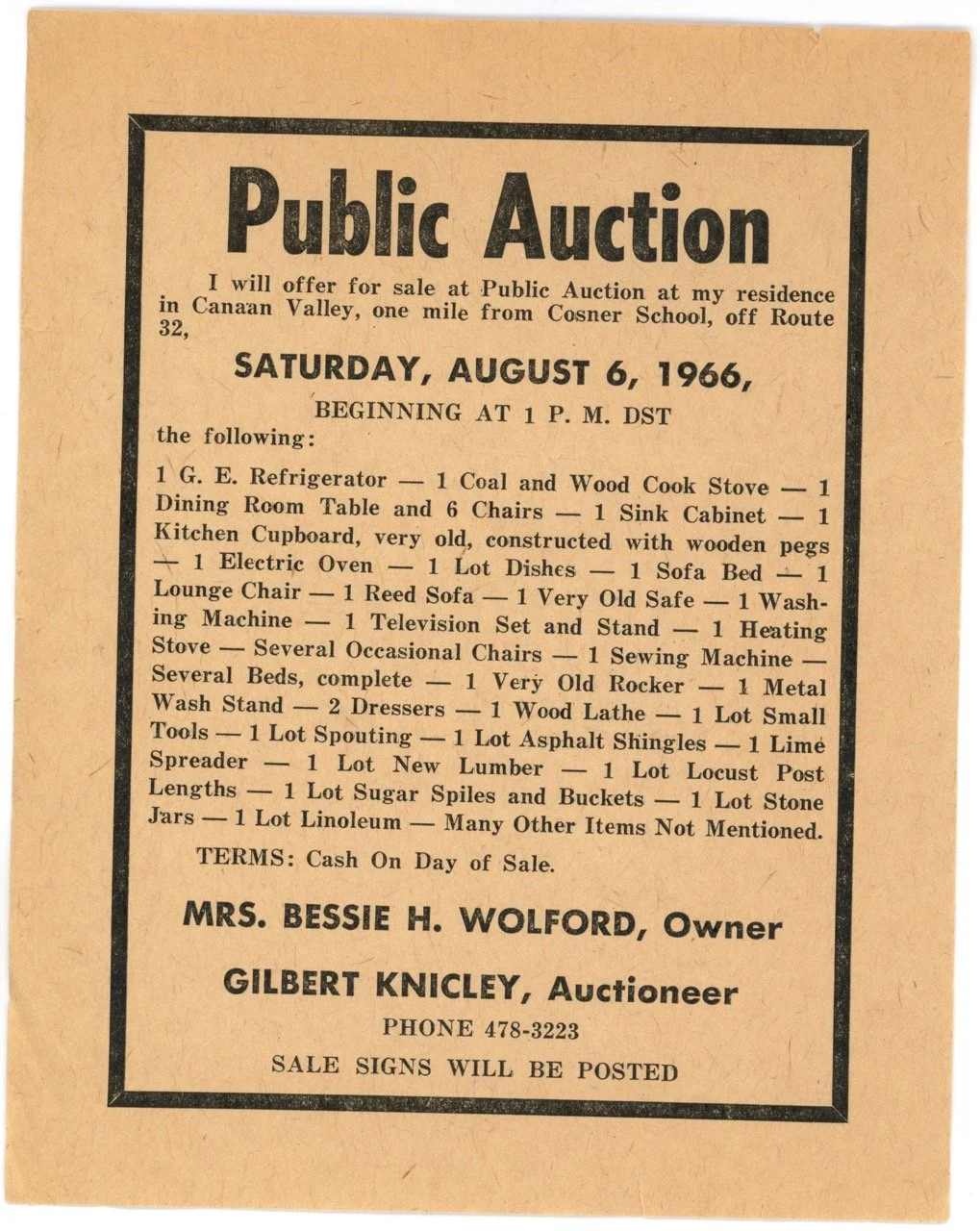 Public Auction

I will offer for sale at Public Auction at my residence in Canaan Valley, one mile from Cosner School, off Route 32,

SATURDAY, AUGUST 6, 1966,

BEGINNING AT 1 P. M. DST

the following:

1 G. E. Refrigerator — 1 Coal and Wood Cook Stove — 1 Dining Room Table and 6 Chairs — 1 Sink Cabinet — 1 Kitchen Cupboard, very old, constructed with wooden pegs — 1 Electric Oven — 1 Lot Dishes — 1 Sofa Bed — 1 Lounge Chair — 1 Reed Sofa — 1 Very Old Safe — 1 Washing Machine — 1 Television Set and Stand — 1 Heating Stove — Several Occasional Chairs — 1 Sewing Machine — Several Beds, complete — 1 Very Old Rocker — 1 Metal Wash Stand — 2 Dressers — 1 Wood Lathe — 1 Lot Small Tools — 1 Lot Spouting — 1 Lot Asphalt Shingles — 1 Lime Spreader — 1 Lot New Lumber — 1 Lot Locust Post Lengths — 1 Lot Sugar Spiles and Buckets — 1 Lot Stone Jars — 1 Lot Linoleum — Many Other Items Not Mentioned.

TERMS: Cash On Day of Sale.

MRS. BESSIE H. WOLFORD, Owner

GILBERT KNICLEY, Auctioneer

PHONE 478-3223

SALE SIGNS WILL BE POSTED